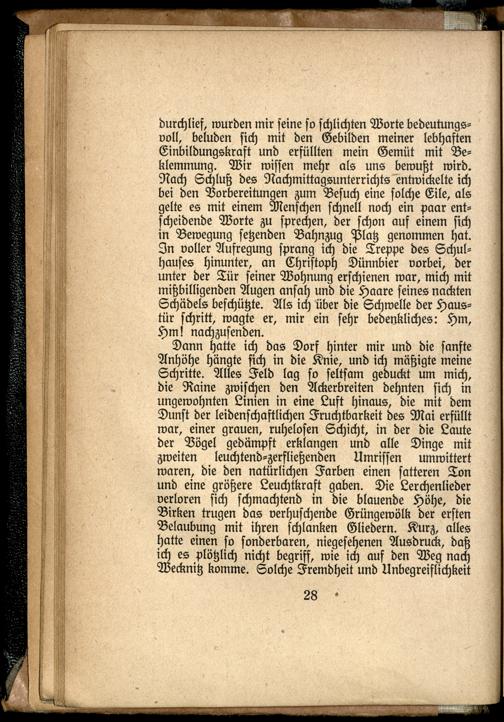 durchlief, wurden mir seine so schlichten Worte bedeutungsvoll, beluden sich mit den Gebilden meiner lebhaften Einbildungskraft und erfüllten mein Gemüt mit Beklemmung. Wir wissen mehr als uns bewußt wird. Nach Schluß des Nachmittagsunterrichts entwickelte ich bei den Vorbereitungen zum Besuch eine solche Eile, als gelte es mit einem Menschen schnell noch ein paar entscheidende Worte zu sprechen, der schon auf einem sich in Bewegung setzenden Bahnzug Platz genommen hat. In voller Aufregung sprang ich die Treppe des Schulhauses hinunter, an Christoph Dünnbier vorbei, der unter der Tür seiner Wohnung erschienen war, mich mit mißbilligenden Augen ansah und die Haare seines nackten Schädels beschützte. Als ich über die Schwelle der Haustür schritt, wagte er, mir ein sehr bedenkliches: Hm, Hm! nachzusenden.

Dann hatte ich das Dorf hinter mir und die sanfte Anhöhe hängte sich in die Knie, und ich mäßigte meine Schritte. Alles Feld lag so seltsam geduckt um mich, die Raine zwischen den Ackerbreiten dehnten sich in ungewohnten Linien in eine Luft hinaus, die mit dem Dunst der leidenschaftlichen Fruchtbarkeit des Mai erfüllt war, einer grauen, ruhelosen Schicht, in der die Laute der Vögel gedämpft erklangen und alle Dinge mit zweiten leuchtend-zerfließenden Umrissen umwittert waren, die den natürlichen Farben einen satteren Ton und eine größere Leuchtkraft gaben. Die Lerchenlieder verloren sich schmachtend in die blauende Höhe, die Birken trugen das verhuschende Grüngewölk der ersten Belaubung mit ihren schlanken Gliedern. Kurz, alles hatte einen so sonderbaren, niegesehenen Ausdruck, daß ich es plötzlich nicht begriff, wie ich auf den Weg nach Wecknitz komme. Solche Fremdheit und Unbegreiflichkeit

28